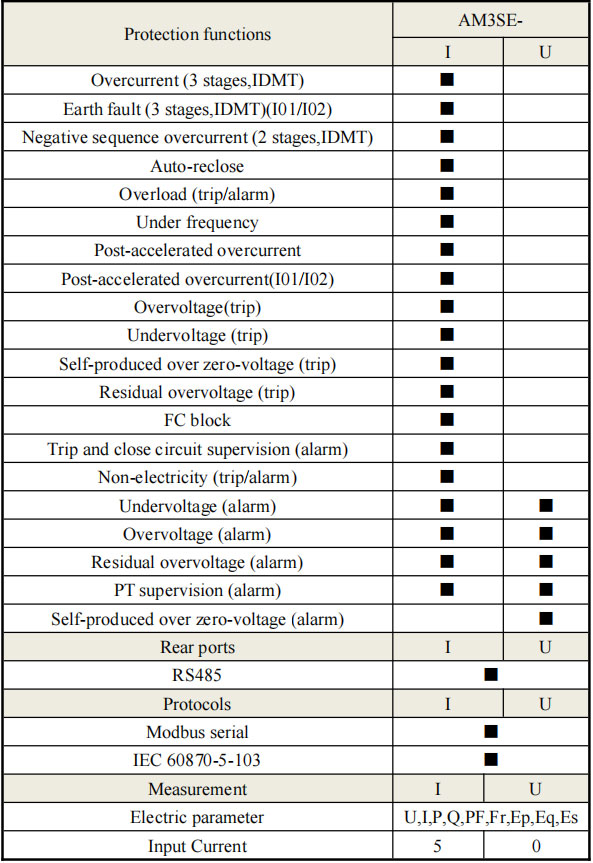 | Protection functions | AM3SE- | |
|---|---|---|
| | I | U |
| Overcurrent (3 stages,IDMT) | ■ | |
| Earth fault (3 stages,IDMT)(I01/I02) | ■ | |
| Negative sequence overcurrent (2 stages,IDMT) | ■ | |
| Auto-reclose | ■ | |
| Overload (trip/alarm) | ■ | |
| Under frequency | ■ | |
| Post-accelerated overcurrent | ■ | |
| Post-accelerated overcurrent(I01/I02) | ■ | |
| Overvoltage(trip) | ■ | |
| Undervoltage (trip) | ■ | |
| Self-produced over zero-voltage (trip) | ■ | |
| Residual overvoltage (trip) | ■ | |
| FC block | ■ | |
| Trip and close circuit supervision (alarm) | ■ | |
| Non-electricity (trip/alarm) | ■ | |
| Undervoltage (alarm) | ■ | ■ |
| Overvoltage (alarm) | ■ | ■ |
| Residual overvoltage (alarm) | ■ | ■ |
| PT supervision (alarm) | ■ | ■ |
| Self-produced over zero-voltage (alarm) | | ■ |
| Rear ports | I | U |
| RS485 | ■ | |
| Protocols | I | U |
| Modbus serial | ■ | |
| IEC 60870-5-103 | ■ | |
| Measurement | I | U |
| Electric parameter | U,I,P,Q,PF,Fr,Ep,Eq,Es | |
| Input Current | 5 | 0 |